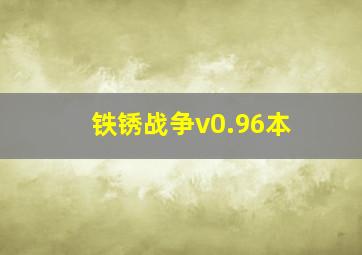 铁锈战争v0.96本